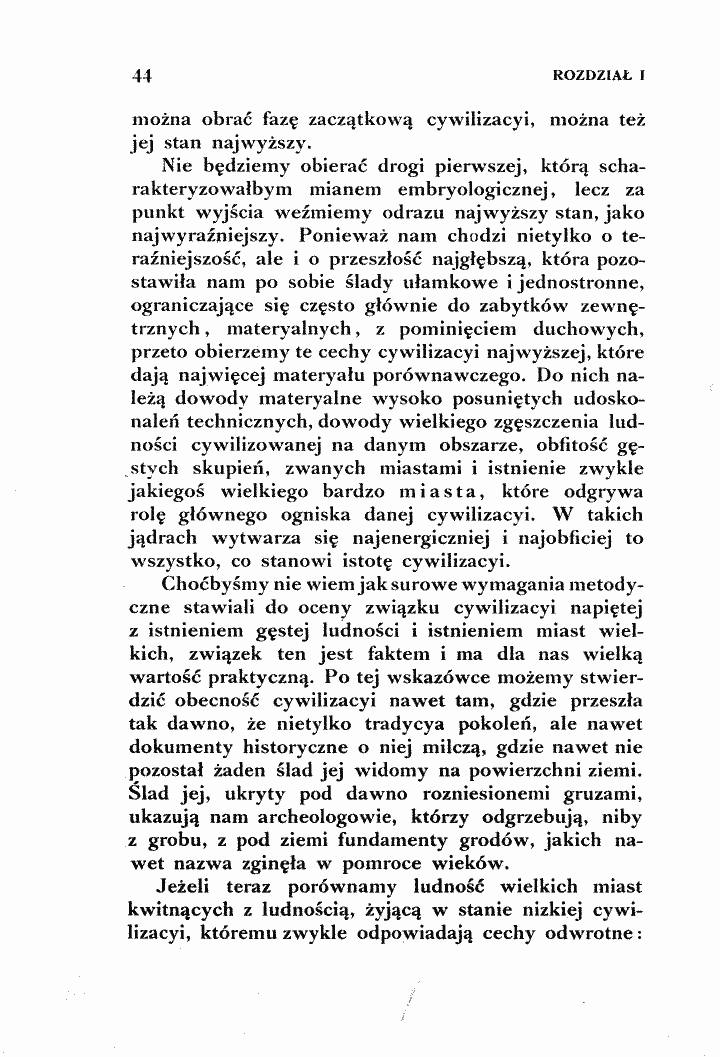 44 ROZDZIAŁ I

można obrać fazę zaczątkową cywilizacyi, można też jej stan najwyższy.

Nie będziemy obierać drogi pierwszej, którą scharakteryzowałbym mianem embryologicznej, lecz za punkt wyjścia weźmiemy odrazu najwyższy stan, jako najwyraźniejszy. Ponieważ nam chodzi nietylko o teraźniejszość, ale i o przeszłość najgłębszą, która pozostawiła nam po sobie ślady ułamkowe i jednostronne, ograniczające się często głównie do zabytków zewnętrznych, materyalnych, z pominięciem duchowych, przeto obierzemy te cechy cywilizacyi najwyższej, które dają najwięcej materyału porównawczego. Do nich należą dowody materyalne wysoko posuniętych udoskonaleń technicznych, dowody wielkiego zgęszczenia ludności cywilizowanej na danym obszarze, obfitość gęstych skupień, zwanych miastami i istnienie zwykle jakiegoś wielkiego bardzo miasta, które odgrywa rolę głównego ogniska danej cywilizacyi. W takich jądrach wytwarza się najenergiczniej i najobficiej to wszystko, co stanowi istotę cywilizacyi.

Choćbyśmy nie wiem jak surowe wymagania metodyczne stawiali do oceny związku cywilizacyi napiętej z istnieniem gęstej ludności i istnieniem miast wielkich, związek ten jest faktem i ma dla nas wielką wartość praktyczną. Po tej wskazówce możemy stwierdzić obecność cywilizacyi nawet tam, gdzie przeszła tak dawno, że nietylko tradycya pokoleń, ale nawet dokumenty historyczne o niej milczą, gdzie nawet nie pozostał żaden ślad jej widomy na powierzchni ziemi. Ślad jej, ukryty pod dawno rozniesionemi gruzami, ukazują nam archeologowie, którzy odgrzebują, niby z grobu, z pod ziemi fundamenty grodów, jakich nawet nazwa zginęła w pomroce wieków.

Jeżeli teraz porównamy ludność wielkich miast kwitnących z ludnością, żyjącą w stanie nizkiej cywilizacyi, któremu zwykle odpowiadają cechy odwrotne: